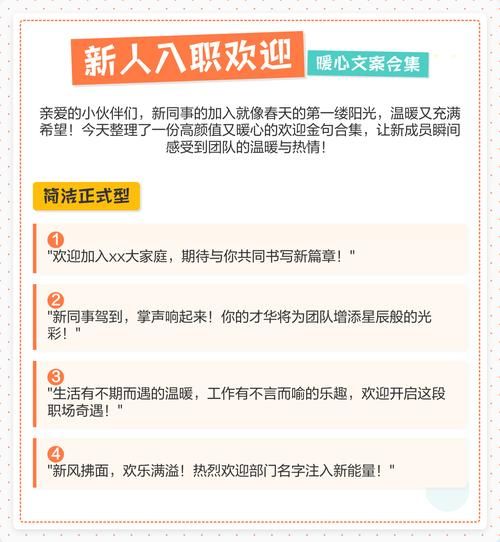 新人入职欢迎

暖心文案合集

亲爱的小伙伴们，新同事的加入就像春天的第一缕阳光，温暖又充满希望！今天整理了一份高颜值又暖心的欢迎金句合集，让新成员瞬间感受到团队的温暖与热情！

简洁正式型

1
"欢迎加入xx大家庭，期待与你共同书写新篇章！"

2
"新同事驾到，掌声响起来！你的才华将为团队增添星辰般的光彩！"

3
"生活有不期而遇的温暖，工作有不言而喻的乐趣，欢迎开启这段职场奇遇！"

4
"新风拂面，欢乐满溢！热烈欢迎部门名字注入新能量！"